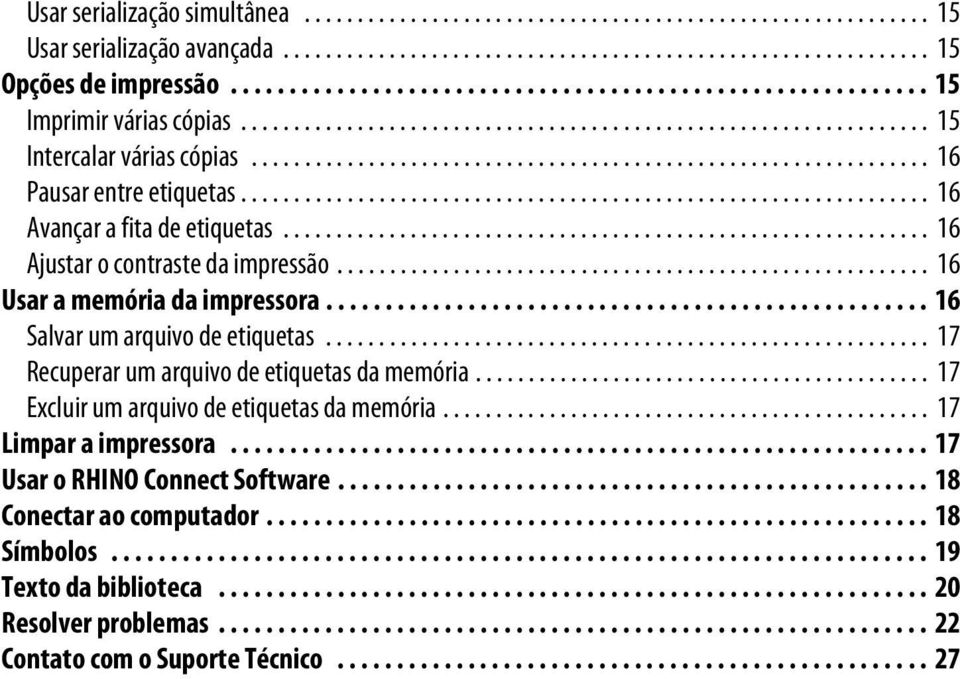 Usar serialização simultânea .......... 15
Usar serialização avançada .......... 15
Opções de impressão .......... 15
Imprimir várias cópias .......... 15
Intercalar várias cópias .......... 16
Pausar entre etiquetas .......... 16
Avançar a fita de etiquetas .......... 16
Ajustar o contraste da impressão .......... 16
Usar a memória da impressora .......... 16
Salvar um arquivo de etiquetas .......... 17
Recuperar um arquivo de etiquetas da memória .......... 17
Excluir um arquivo de etiquetas da memória .......... 17
Limpar a impressora .......... 17
Usar o RHINO Connect Software .......... 18
Conectar ao computador .......... 18
Símbolos .......... 19
Texto da biblioteca .......... 20
Resolver problemas .......... 22
Contato com o Suporte Técnico .......... 27